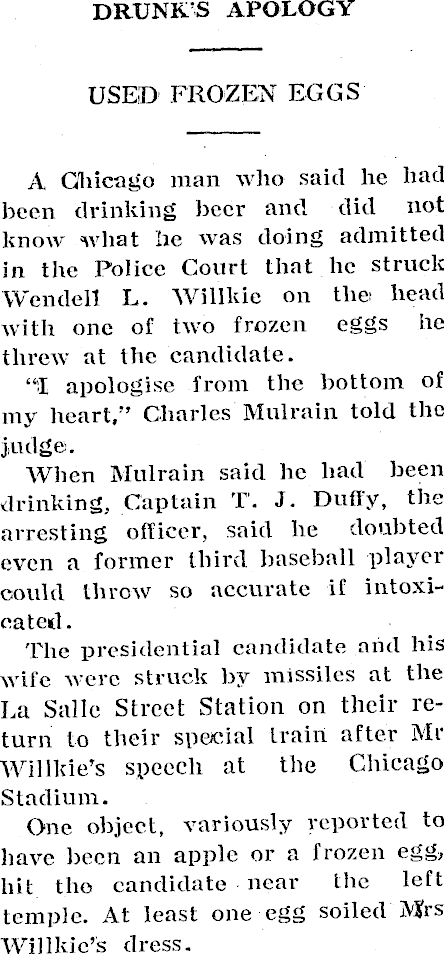 DRUNK'S APOLOGY

USED FROZEN EGGS

A Chicago man who said he had been drinking beer and did not know what he was doing admitted in the Police Court that he struck Wendell L. Willkie on the head with one of two frozen eggs he threw at the candidate.

"I apologise from the bottom of my heart," Charles Mulrain told the judge.

When Mulrain said he had been drinking, Captain T. J. Duffy, the arresting officer, said he doubted even a former third baseball player could throw so accurate if intoxicated.

The presidential candidate and his wife were struck by missiles at the La Salle Street Station on their return to their special train after Mr Willkie's speech at the Chicago Stadium.

One object, variously reported to have been an apple or a frozen egg, hit the candidate near the left temple. At least one egg soiled Mrs Willkie's dress.